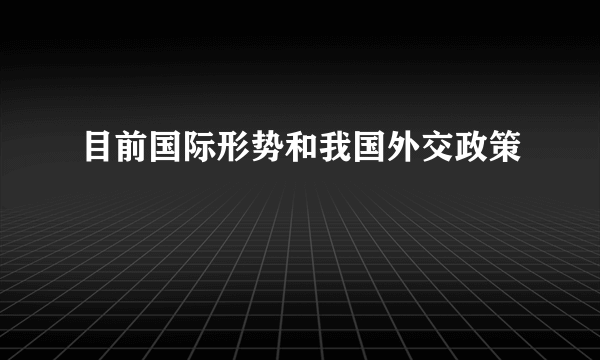 目前国际形势和我国外交政策